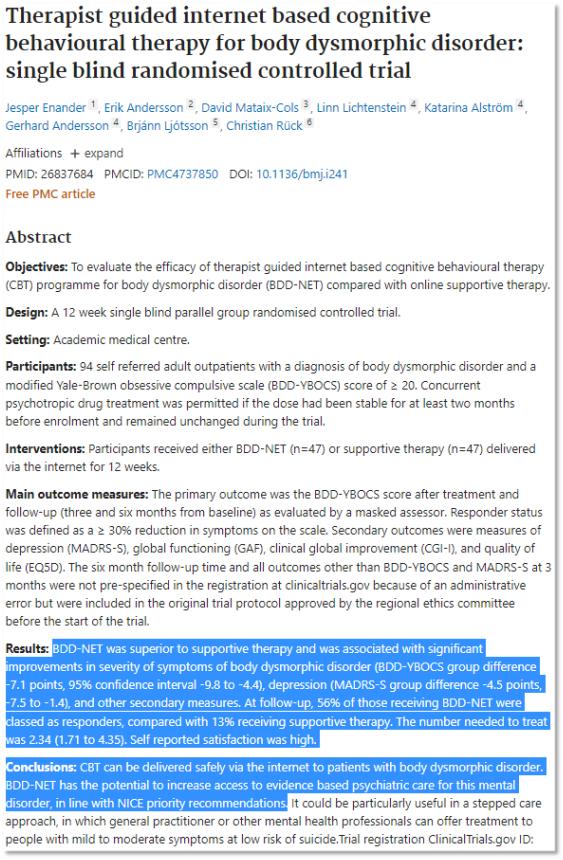 Therapist guided internet based cognitive behavioural therapy for body dysmorphic disorder: single blind randomised controlled trial

Jesper Enander $^1$, Erik Andersson $^2$, David Mataix-Cols $^3$, Linn Lichtenstein $^4$, Katarina Alström $^4$, Gerhard Andersson $^4$, Brjánn Ljótsson $^5$, Christian Rück $^6$

Affiliations + expand
PMID: 26837684 PMCID: PMC4737850 DOI: 10.1136/bmj.i241
Free PMC article

Abstract

Objectives: To evaluate the efficacy of therapist guided internet based cognitive behavioural therapy (CBT) programme for body dysmorphic disorder (BDD-NET) compared with online supportive therapy.

Design: A 12 week single blind parallel group randomised controlled trial.

Setting: Academic medical centre.

Participants: 94 self referred adult outpatients with a diagnosis of body dysmorphic disorder and a modified Yale-Brown obsessive compulsive scale (BDD-YBOCS) score of ≥ 20. Concurrent psychotropic drug treatment was permitted if the dose had been stable for at least two months before enrolment and remained unchanged during the trial.

Interventions: Participants received either BDD-NET (n=47) or supportive therapy (n=47) delivered via the internet for 12 weeks.

Main outcome measures: The primary outcome was the BDD-YBOCS score after treatment and follow-up (three and six months from baseline) as evaluated by a masked assessor. Responder status was defined as a ≥ 30% reduction in symptoms on the scale. Secondary outcomes were measures of depression (MADRS-S), global functioning (GAF), clinical global improvement (CGI-I), and quality of life (EQ5D). The six month follow-up time and all outcomes other than BDD-YBOCS and MADRS-S at 3 months were not pre-specified in the registration at clinicaltrials.gov because of an administrative error but were included in the original trial protocol approved by the regional ethics committee before the start of the trial.

Results: BDD-NET was superior to supportive therapy and was associated with significant improvements in severity of symptoms of body dysmorphic disorder (BDD-YBOCS group difference -7.1 points, 95% confidence interval -9.8 to -4.4), depression (MADRS-S group difference -4.5 points, -7.5 to -1.4), and other secondary measures. At follow-up, 56% of those receiving BDD-NET were classed as responders, compared with 13% receiving supportive therapy. The number needed to treat was 2.34 (1.71 to 4.35). Self reported satisfaction was high.

Conclusions: CBT can be delivered safely via the internet to patients with body dysmorphic disorder. BDD-NET has the potential to increase access to evidence based psychiatric care for this mental disorder, in line with NICE priority recommendations. It could be particularly useful in a stepped care approach, in which general practitioner or other mental health professionals can offer treatment to people with mild to moderate symptoms at low risk of suicide.Trial registration ClinicalTrials.gov ID: